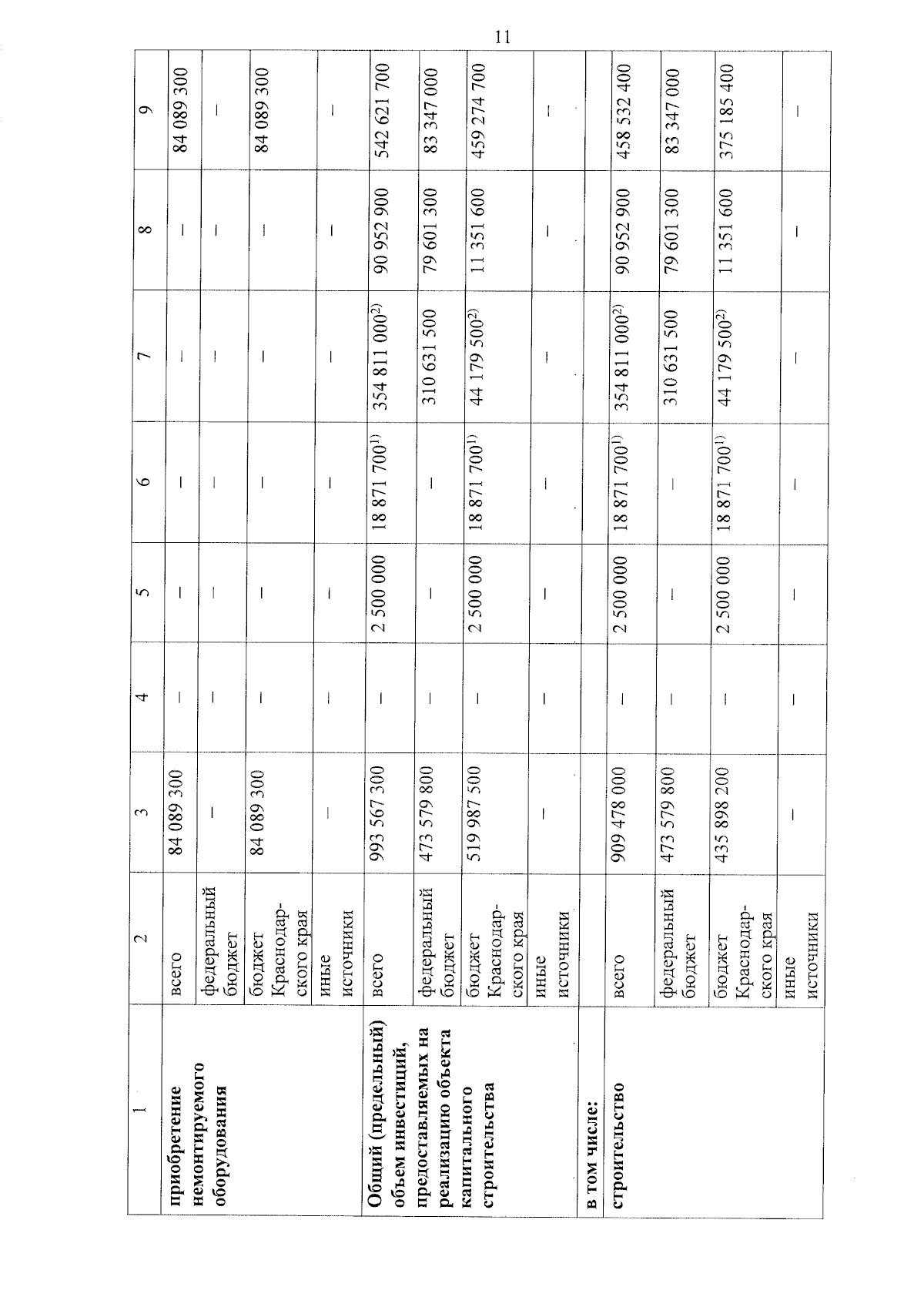 11

| 1 | 2 | 3 | 4 | 5 | 6 | 7 | 8 | 9 |
|---|---|---|---|---|---|---|---|---|
| приобретение немонтируемого оборудования | всего | 84 089 300 | – | – | – | – | – | 84 089 300 |
| | федеральный бюджет | – | – | – | – | – | – | – |
| | бюджет Краснодарского края | 84 089 300 | – | – | – | – | – | 84 089 300 |
| | иные источники | – | – | – | – | – | – | – |
| Общий (предельный) объем инвестиций, предоставляемых на реализацию объекта капитального строительства | всего | 993 567 300 | – | 2 500 000 | 18 871 700$^{1)}$ | 354 811 000$^{2)}$ | 90 952 900 | 542 621 700 |
| | федеральный бюджет | 473 579 800 | – | – | – | 310 631 500 | 79 601 300 | 83 347 000 |
| | бюджет Краснодарского края | 519 987 500 | – | 2 500 000 | 18 871 700$^{1)}$ | 44 179 500$^{2)}$ | 11 351 600 | 459 274 700 |
| | иные источники | – | – | – | – | – | – | – |
| в том числе: | | | | | | | | |
| строительство | всего | 909 478 000 | – | 2 500 000 | 18 871 700$^{1)}$ | 354 811 000$^{2)}$ | 90 952 900 | 458 532 400 |
| | федеральный бюджет | 473 579 800 | – | – | – | 310 631 500 | 79 601 300 | 83 347 000 |
| | бюджет Краснодарского края | 435 898 200 | – | 2 500 000 | 18 871 700$^{1)}$ | 44 179 500$^{2)}$ | 11 351 600 | 375 185 400 |
| | иные источники | – | – | – | – | – | – | – |